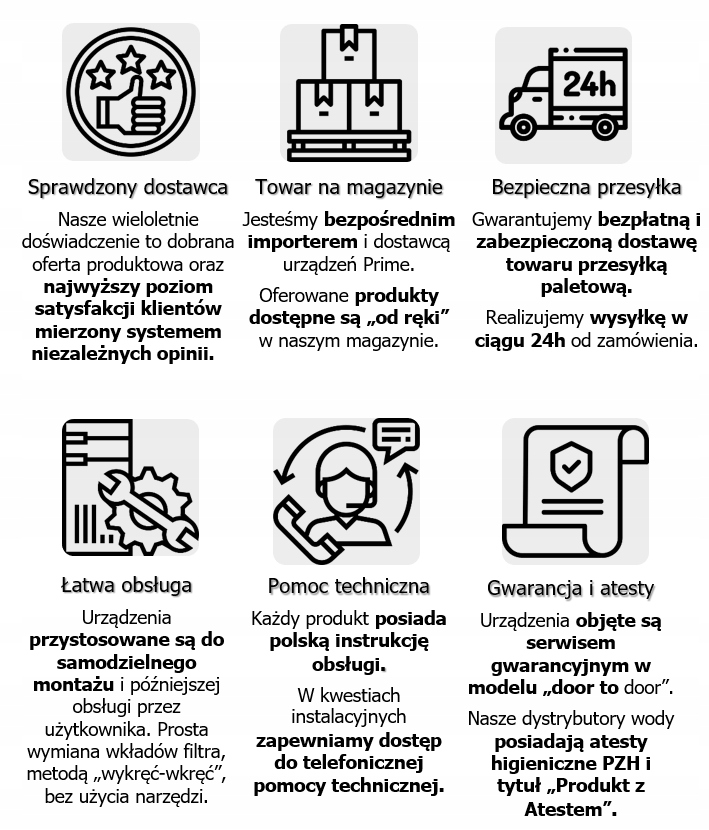 24h

Sprawdzony dostawca

Nasze wieloletnie doświadczenie to dobrana oferta produktowa oraz najwyższy poziom satysfakcji klientów mierzony systemem niezależnych opinii.

Towar na magazynie

Jesteśmy bezpośrednim importerem i dostawcą urządzeń Prime.

Oferowane produkty dostępne są „od ręki” w naszym magazynie.

Bezpieczna przesyłka

Gwarantujemy bezpłatną i zabezpieczoną dostawę towaru przesyłką paletową.

Realizujemy wysyłkę w ciągu 24h od zamówienia.

Łatwa obsługa

Urządzenia przystosowane są do samodzielnego montażu i późniejszej obsługi przez użytkownika. Prosta wymiana wkładów filtra, metodą „wykręć-wkręć”, bez użycia narzędzi.

Pomoc techniczna

Każdy produkt posiada polską instrukcję obsługi.

W kwestiach instalacyjnych zapewniamy dostęp do telefonicznej pomocy technicznej.

Gwarancja i atesty

Urządzenia objęte są serwisem gwarancyjnym w modelu „door to door”.

Nasze dystrybutory wody posiadają atesty higieniczne PZH i tytuł „Produkt z Atestem”.